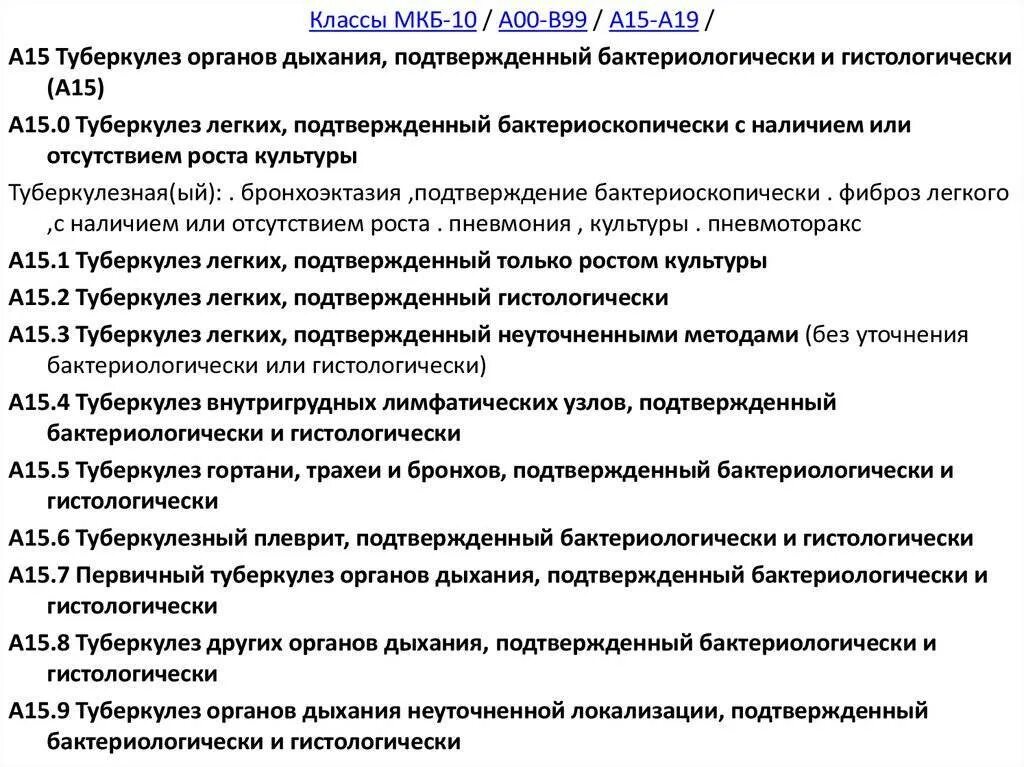 Классы МКБ-10 / A00-B99 / A15-A19 /

A15 Туберкулез органов дыхания, подтвержденный бактериологически и гистологически (A15)

A15.0 Туберкулез легких, подтвержденный бактериоскопически с наличием или отсутствием роста культуры

Туберкулезная(ый): . бронхоэктазия ,подтверждение бактериоскопически . фиброз легкого ,с наличием или отсутствием роста . пневмония , культуры . пневмоторакс

A15.1 Туберкулез легких, подтвержденный только ростом культуры

A15.2 Туберкулез легких, подтвержденный гистологически

A15.3 Туберкулез легких, подтвержденный неуточненными методами (без уточнения бактериологически или гистологически)

A15.4 Туберкулез внутригрудных лимфатических узлов, подтвержденный бактериологически и гистологически

A15.5 Туберкулез гортани, трахеи и бронхов, подтвержденный бактериологически и гистологически

A15.6 Туберкулезный плеврит, подтвержденный бактериологически и гистологически

A15.7 Первичный туберкулез органов дыхания, подтвержденный бактериологически и гистологически

A15.8 Туберкулез других органов дыхания, подтвержденный бактериологически и гистологически

A15.9 Туберкулез органов дыхания неуточненной локализации, подтвержденный бактериологически и гистологически